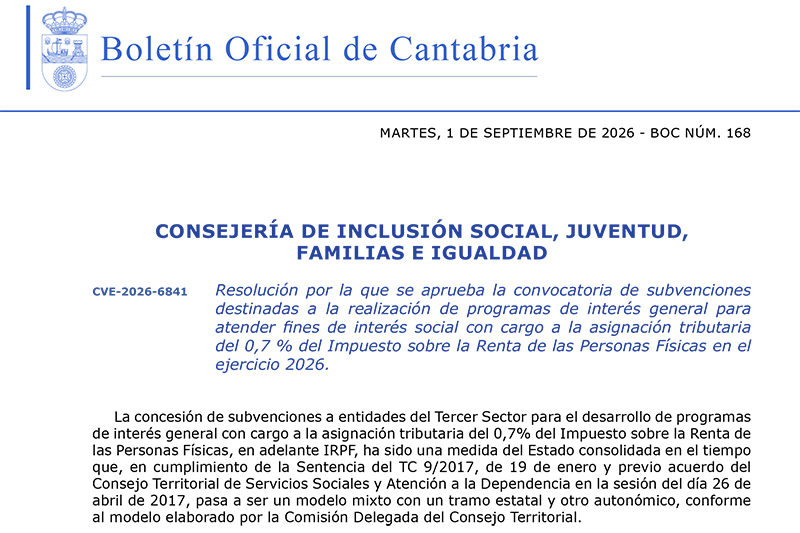 Boletín Oficial de Cantabria

MARTES, 1 DE SEPTIEMBRE DE 2026 - BOC NÚM. 168

CONSEJERÍA DE INCLUSIÓN SOCIAL, JUVENTUD, FAMILIAS E IGUALDAD

CVE-2026-6841

Resolución por la que se aprueba la convocatoria de subvenciones destinadas a la realización de programas de interés general para atender fines de interés social con cargo a la asignación tributaria del 0,7 % del Impuesto sobre la Renta de las Personas Físicas en el ejercicio 2026.

La concesión de subvenciones a entidades del Tercer Sector para el desarrollo de programas de interés general con cargo a la asignación tributaria del 0,7% del Impuesto sobre la Renta de las Personas Físicas, en adelante IRPF, ha sido una medida del Estado consolidada en el tiempo que, en cumplimiento de la Sentencia del TC 9/2017, de 19 de enero y previo acuerdo del Consejo Territorial de Servicios Sociales y Atención a la Dependencia en la sesión del día 26 de abril de 2017, pasa a ser un modelo mixto con un tramo estatal y otro autonómico, conforme al modelo elaborado por la Comisión Delegada del Consejo Territorial.